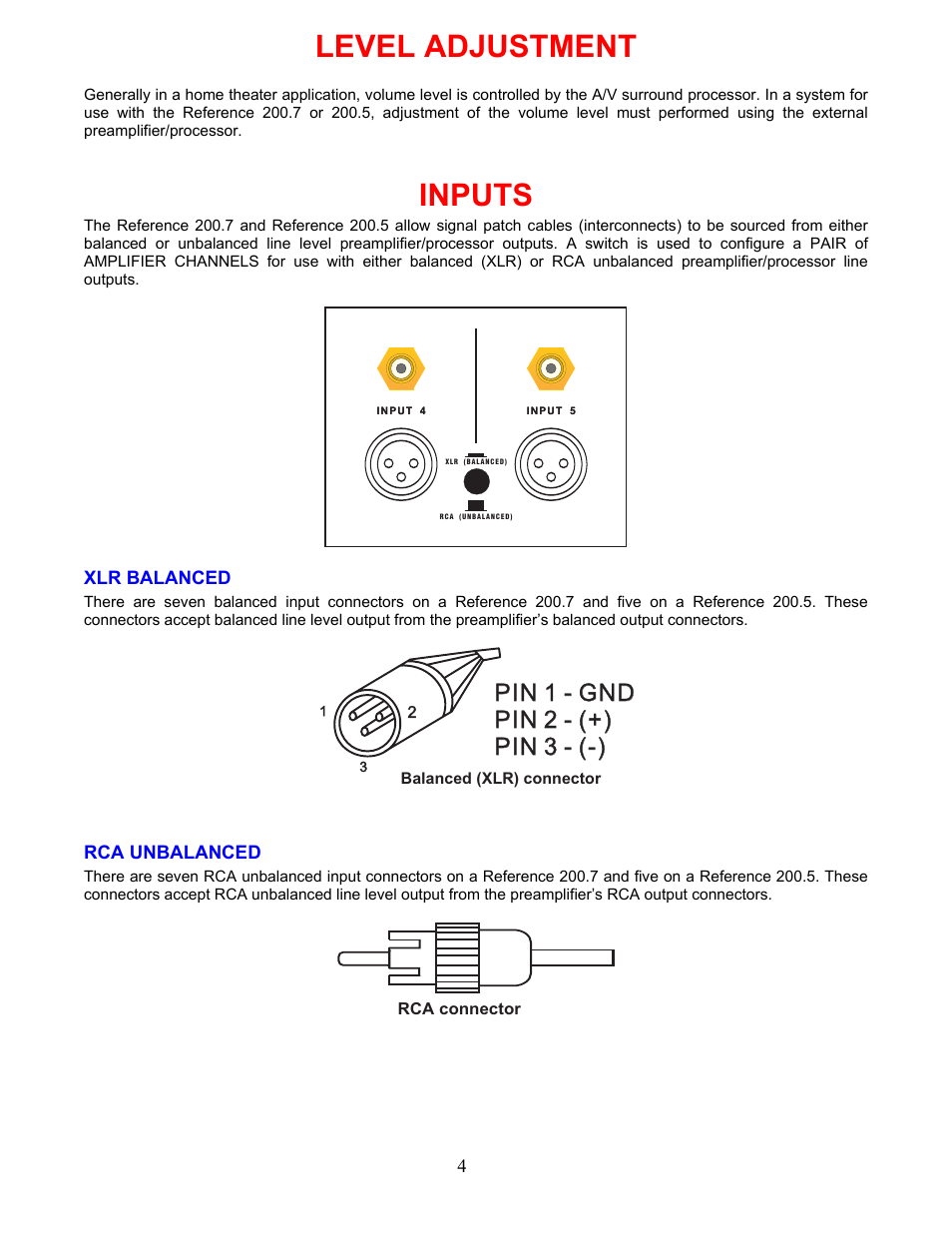 LEVEL ADJUSTMENT

Generally in a home theater application, volume level is controlled by the A/V surround processor. In a system for use with the Reference 200.7 or 200.5, adjustment of the volume level must performed using the external preamplifier/processor.

INPUTS

The Reference 200.7 and Reference 200.5 allow signal patch cables (interconnects) to be sourced from either balanced or unbalanced line level preamplifier/processor outputs. A switch is used to configure a PAIR of AMPLIFIER CHANNELS for use with either balanced (XLR) or RCA unbalanced preamplifier/processor line outputs.

INPUT 4
INPUT 5
XLR (BALANCED)
RCA (UNBALANCED)

XLR BALANCED

There are seven balanced input connectors on a Reference 200.7 and five on a Reference 200.5. These connectors accept balanced line level output from the preamplifier's balanced output connectors.

1
2
3
PIN 1 - GND
PIN 2 - (+)
PIN 3 - (-)
Balanced (XLR) connector

RCA UNBALANCED

There are seven RCA unbalanced input connectors on a Reference 200.7 and five on a Reference 200.5. These connectors accept RCA unbalanced line level output from the preamplifier's RCA output connectors.

RCA connector

4